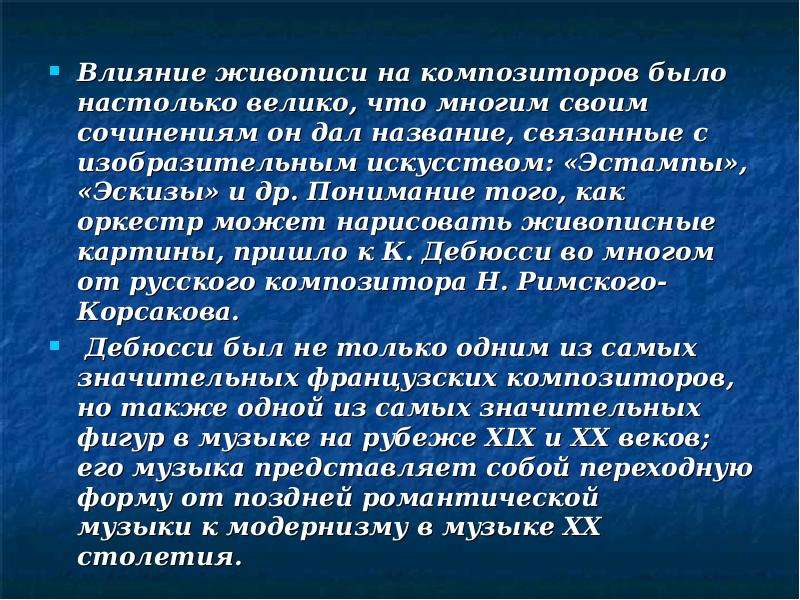 Влияние живописи на композиторов было настолько велико, что многим своим сочинениям он дал название, связанные с изобразительным искусством: «Эстампы», «Эскизы» и др. Понимание того, как оркестр может нарисовать живописные картины, пришло к К. Дебюсси во многом от русского композитора Н. Римского-Корсакова.

Дебюсси был не только одним из самых значительных французских композиторов, но также одной из самых значительных фигур в музыке на рубеже XIX и XX веков; его музыка представляет собой переходную форму от поздней романтической музыки к модернизму в музыке XX столетия.